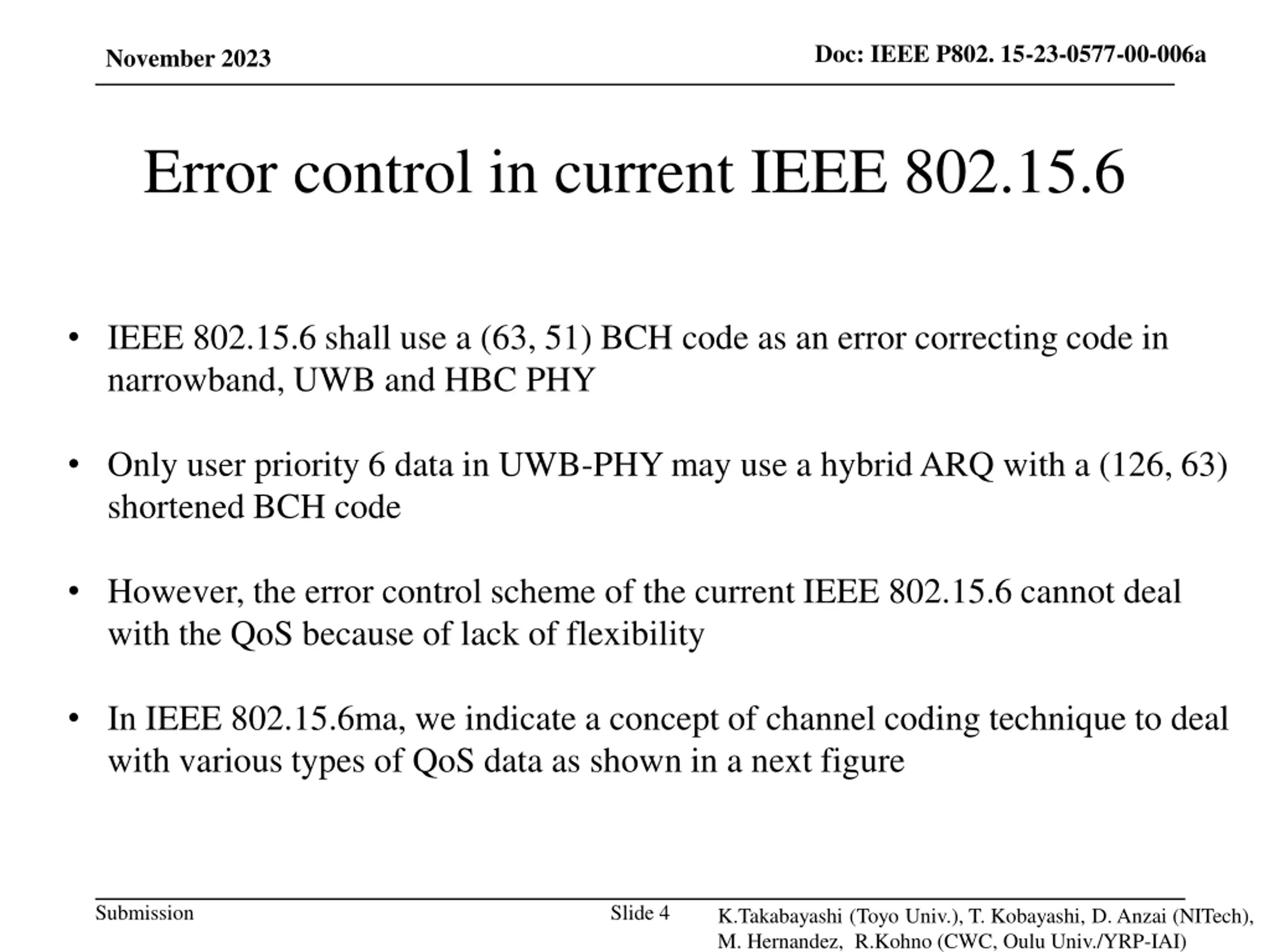 November 2023

Doc: IEEE P802. 15-23-0577-00-006a

Error control in current IEEE 802.15.6

• IEEE 802.15.6 shall use a (63, 51) BCH code as an error correcting code in narrowband, UWB and HBC PHY

• Only user priority 6 data in UWB-PHY may use a hybrid ARQ with a (126, 63) shortened BCH code

• However, the error control scheme of the current IEEE 802.15.6 cannot deal with the QoS because of lack of flexibility

• In IEEE 802.15.6ma, we indicate a concept of channel coding technique to deal with various types of QoS data as shown in a next figure

Submission

Slide 4

K.Takabayashi (Toyo Univ.), T. Kobayashi, D. Anzai (NITech), M. Hernandez, R.Kohno (CWC, Oulu Univ./YRP-IAI)